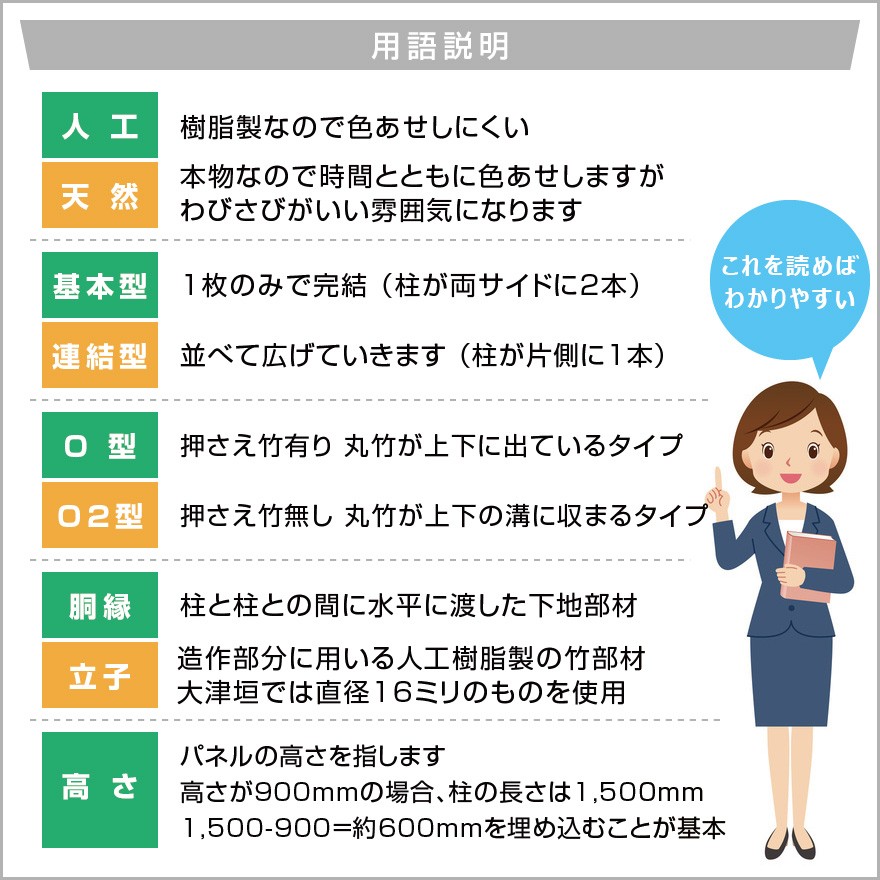 用語説明

人工
樹脂製なので色あせしにくい

天然
本物なので時間とともに色あせしますが
わびさびがいい雰囲気になります

基本型
1枚のみで完結（柱が両サイドに2本）

連結型
並べて広げていきます（柱が片側に1本）

O型
押さえ竹有り 丸竹が上下に出ているタイプ

O2型
押さえ竹無し 丸竹が上下の溝に収まるタイプ

胴縁
柱と柱との間に水平に渡した下地部材

立子
造作部分に用いる人工樹脂製の竹部材
大津垣では直径16ミリのものを使用

高さ
パネルの高さを指します
高さが900mmの場合、柱の長さは1,500mm
1,500-900=約600mmを埋め込むことが基本

これを読めば
わかりやすい